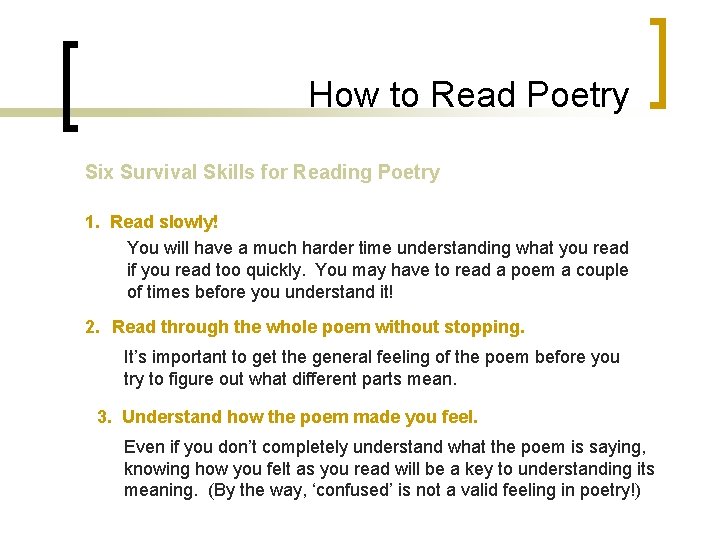 How to Read Poetry

Six Survival Skills for Reading Poetry

1. Read slowly!

You will have a much harder time understanding what you read if you read too quickly. You may have to read a poem a couple of times before you understand it!

2. Read through the whole poem without stopping.

It's important to get the general feeling of the poem before you try to figure out what different parts mean.

3. Understand how the poem made you feel.

Even if you don't completely understand what the poem is saying, knowing how you felt as you read will be a key to understanding its meaning. (By the way, 'confused' is not a valid feeling in poetry!)